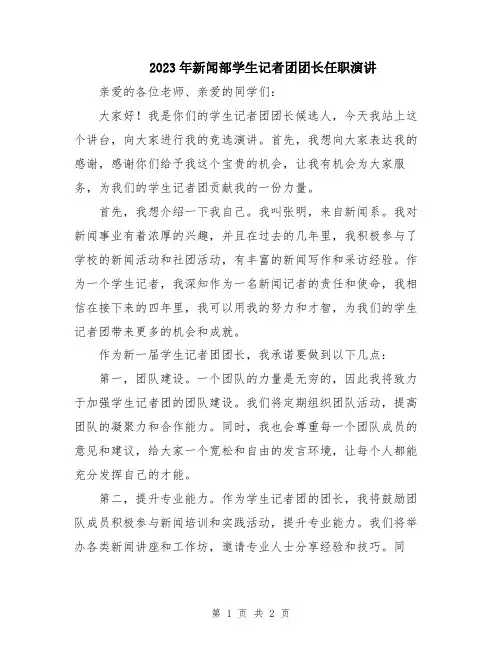 2023年新闻部学生记者团团长任职演讲

亲爱的各位老师、亲爱的同学们：

大家好！我是你们的学生记者团团长候选人，今天我站上这个讲台，向大家进行我的竞选演讲。首先，我想向大家表达我的感谢，感谢你们给予我这个宝贵的机会，让我有机会为大家服务，为我们的学生记者团贡献我的一份力量。

首先，我想介绍一下我自己。我叫张明，来自新闻系。我对新闻事业有着浓厚的兴趣，并且在过去的几年里，我积极参与了学校的新闻活动和社团活动，有丰富的新闻写作和采访经验。作为一个学生记者，我深知作为一名新闻记者的责任和使命，我相信在接下来的四年里，我可以用我的努力和才智，为我们的学生记者团带来更多的机会和成就。

作为新一届学生记者团团长，我承诺要做到以下几点：

第一，团队建设。一个团队的力量是无穷的，因此我将致力于加强学生记者团的团队建设。我们将定期组织团队活动，提高团队的凝聚力和合作能力。同时，我也会尊重每一个团队成员的意见和建议，给大家一个宽松和自由的发言环境，让每个人都能充分发挥自己的才能。

第二，提升专业能力。作为学生记者团的团长，我将鼓励团队成员积极参与新闻培训和实践活动，提升专业能力。我们将举办各类新闻讲座和工作坊，邀请专业人士分享经验和技巧。同

第 1 页 共 2 页